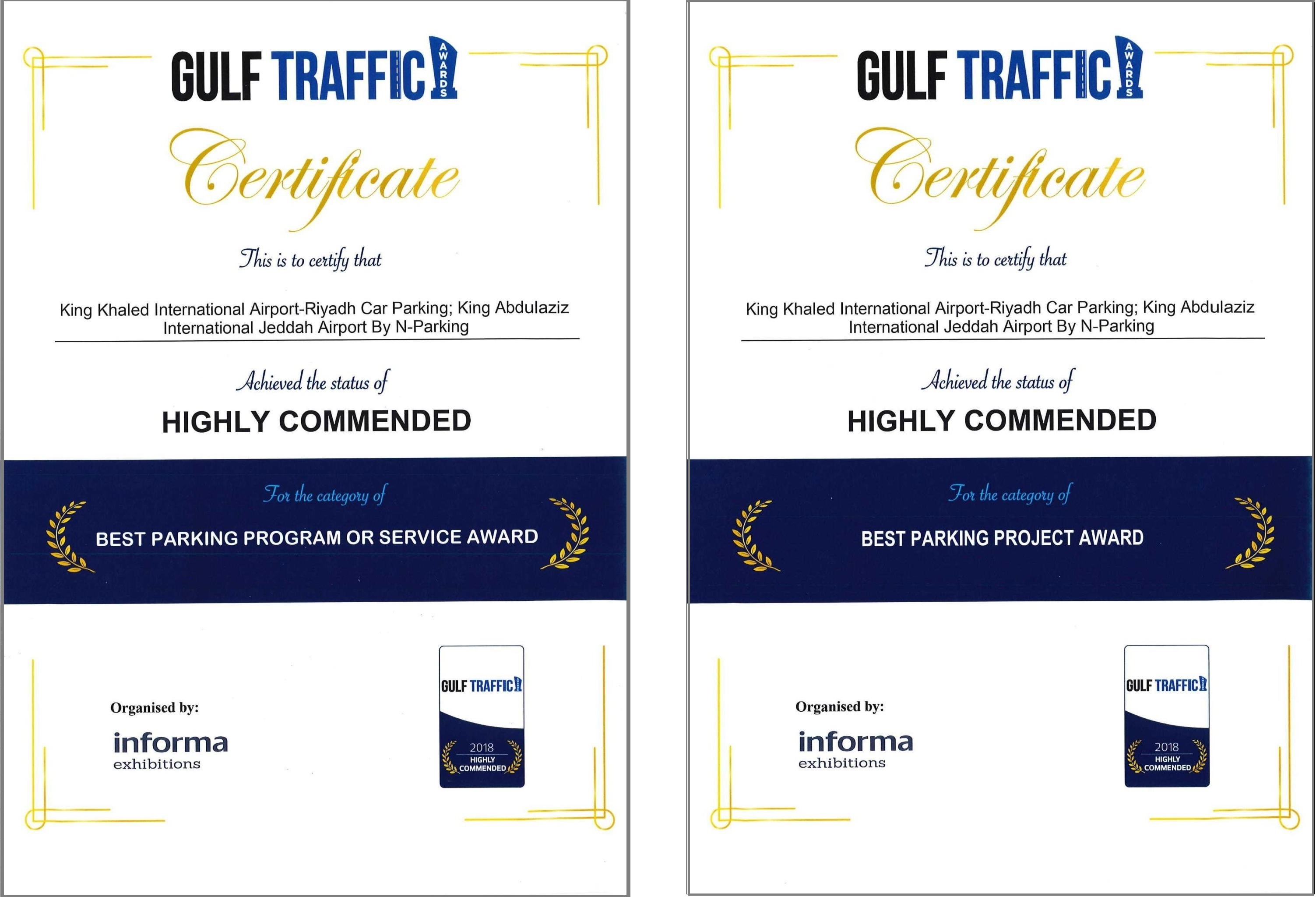 GULF TRAFFIC AWARDS

Certificate

This is to certify that

King Khaled International Airport-Riyadh Car Parking; King Abdulaziz International Jeddah Airport By N-Parking

Achieved the status of

HIGHLY COMMENDED

For the category of

BEST PARKING PROGRAM OR SERVICE AWARD

Organised by:

informa
exhibitions

GULF TRAFFIC
2018
HIGHLY
COMMENDED

GULF TRAFFIC AWARDS

Certificate

This is to certify that

King Khaled International Airport-Riyadh Car Parking; King Abdulaziz International Jeddah Airport By N-Parking

Achieved the status of

HIGHLY COMMENDED

For the category of

BEST PARKING PROJECT AWARD

Organised by:

informa
exhibitions

GULF TRAFFIC
2018
HIGHLY
COMMENDED